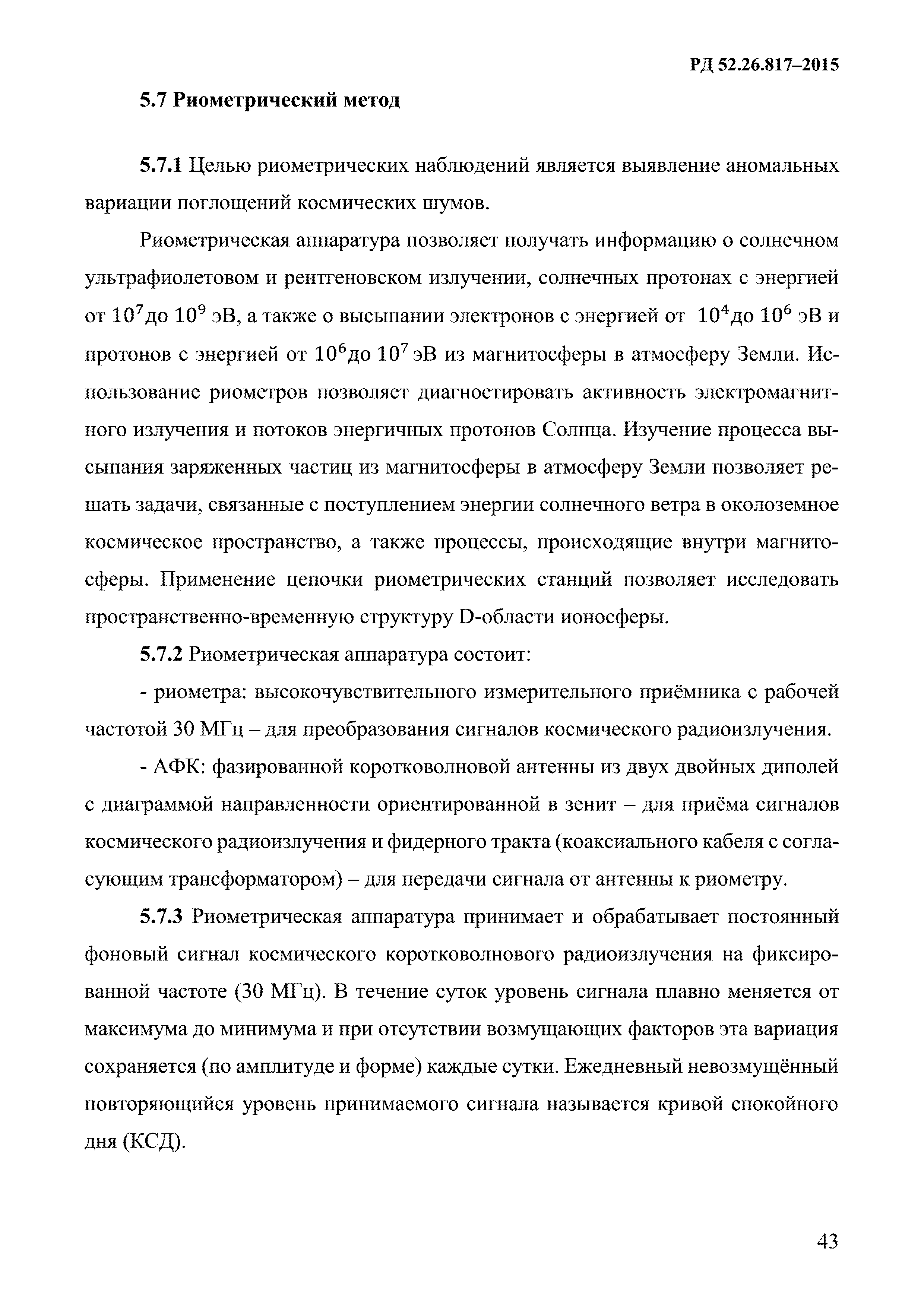 РД 52.26.817–2015

5.7 Риометрический метод

5.7.1 Целью риометрических наблюдений является выявление аномальных вариации поглощений космических шумов.

Риометрическая аппаратура позволяет получать информацию о солнечном ультрафиолетовом и рентгеновском излучении, солнечных протонах с энергией от $10^7$до $10^9$ эВ, а также о высыпании электронов с энергией от $10^4$до $10^6$ эВ и протонов с энергией от $10^6$до $10^7$ эВ из магнитосферы в атмосферу Земли. Использование риометров позволяет диагностировать активность электромагнитного излучения и потоков энергичных протонов Солнца. Изучение процесса высыпания заряженных частиц из магнитосферы в атмосферу Земли позволяет решать задачи, связанные с поступлением энергии солнечного ветра в околоземное космическое пространство, а также процессы, происходящие внутри магнитосферы. Применение цепочки риометрических станций позволяет исследовать пространственно-временную структуру D-области ионосферы.

5.7.2 Риометрическая аппаратура состоит:

- риометра: высокочувствительного измерительного приёмника с рабочей частотой 30 МГц – для преобразования сигналов космического радиоизлучения.

- АФК: фазированной коротковолновой антенны из двух двойных диполей с диаграммой направленности ориентированной в зенит – для приёма сигналов космического радиоизлучения и фидерного тракта (коаксиального кабеля с согласующим трансформатором) – для передачи сигнала от антенны к риометру.

5.7.3 Риометрическая аппаратура принимает и обрабатывает постоянный фоновый сигнал космического коротковолнового радиоизлучения на фиксированной частоте (30 МГц). В течение суток уровень сигнала плавно меняется от максимума до минимума и при отсутствии возмущающих факторов эта вариация сохраняется (по амплитуде и форме) каждые сутки. Ежедневный невозмущённый повторяющийся уровень принимаемого сигнала называется кривой спокойного дня (КСД).

43